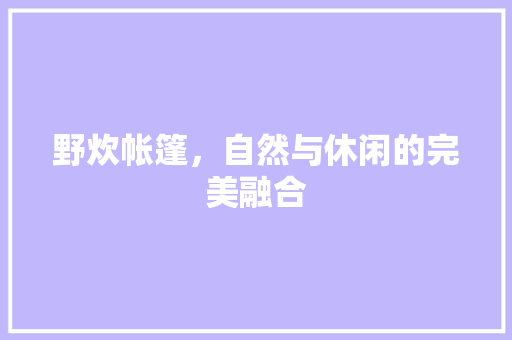 野炊帐篷，自然与休闲的完美融合